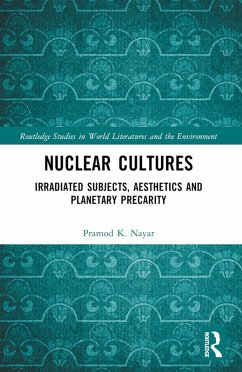 Routledge Studies in World Literatures and the Environment

NUCLEAR CULTURES

IRRADIATED SUBJECTS, AESTHETICS AND PLANETARY PRECARITY

Pramod K. Nayar

ROUTLEDGE